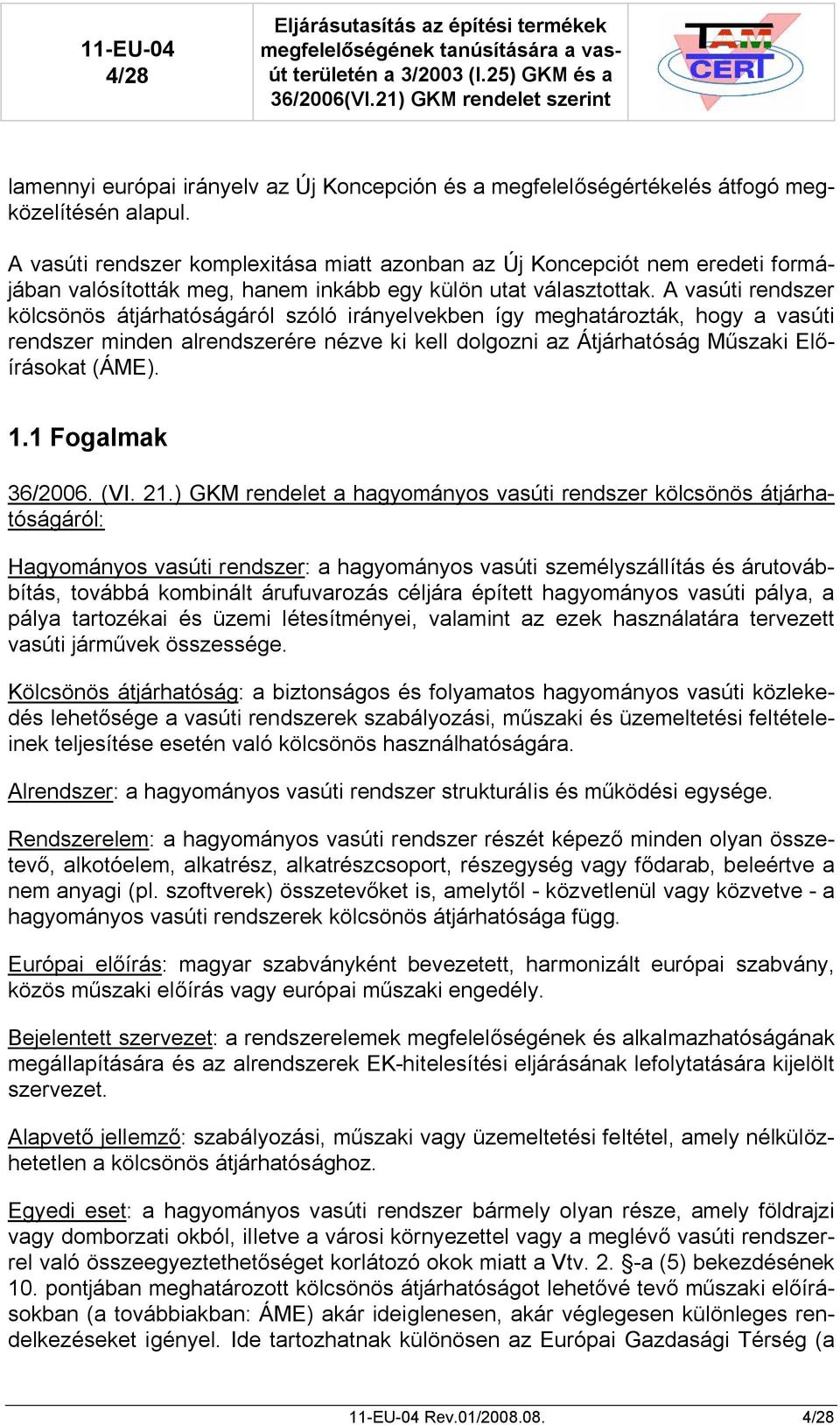 11-EU-04
4/28

Eljárásutasítás az építési termékek megfelelőségének tanúsítására a vasút területén a 3/2003 (I.25) GKM és a 36/2006(VI.21) GKM rendelet szerint

TAM CERT

lamennyi európai irányelv az Új Koncepción és a megfelelőségértékelés átfogó megközelítésén alapul.

A vasúti rendszer komplexitása miatt azonban az Új Koncepciót nem eredeti formájában valósították meg, hanem inkább egy külön utat választottak. A vasúti rendszer kölcsönös átjárhatóságáról szóló irányelvekben így meghatározták, hogy a vasúti rendszer minden alrendszerére nézve ki kell dolgozni az Átjárhatóság Műszaki Előírásokat (ÁME).

1.1 Fogalmak

36/2006. (VI. 21.) GKM rendelet a hagyományos vasúti rendszer kölcsönös átjárhatóságáról:

Hagyományos vasúti rendszer: a hagyományos vasúti személyszállítás és árutovábbítás, továbbá kombinált árufuvarozás céljára épített hagyományos vasúti pálya, a pálya tartozékai és üzemi létesítményei, valamint az ezek használatára tervezett vasúti járművek összessége.

Kölcsönös átjárhatóság: a biztonságos és folyamatos hagyományos vasúti közlekedés lehetősége a vasúti rendszerek szabályozási, műszaki és üzemeltetési feltételeinek teljesítése esetén való kölcsönös használhatóságára.

Alrendszer: a hagyományos vasúti rendszer strukturális és működési egysége.

Rendszerelem: a hagyományos vasúti rendszer részét képező minden olyan összetevő, alkotóelem, alkatrész, alkatrészcsoport, részegység vagy fődarab, beleértve a nem anyagi (pl. szoftverek) összetevőket is, amelytől - közvetlenül vagy közvetve - a hagyományos vasúti rendszerek kölcsönös átjárhatósága függ.

Európai előírás: magyar szabványként bevezetett, harmonizált európai szabvány, közös műszaki előírás vagy európai műszaki engedély.

Bejelentett szervezet: a rendszerelemek megfelelőségének és alkalmazhatóságának megállapítására és az alrendszerek EK-hitelesítési eljárásának lefolytatására kijelölt szervezet.

Alapvető jellemző: szabályozási, műszaki vagy üzemeltetési feltétel, amely nélkülözhetetlen a kölcsönös átjárhatósághoz.

Egyedi eset: a hagyományos vasúti rendszer bármely olyan része, amely földrajzi vagy domborzati okból, illetve a városi környezettel vagy a meglévő vasúti rendszerrel való összeegyeztethetőséget korlátozó okok miatt a Vtv. 2. §-a (5) bekezdésének 10. pontjában meghatározott kölcsönös átjárhatóságot lehetővé tevő műszaki előírásokban (a továbbiakban: ÁME) akár ideiglenesen, akár véglegesen különleges rendelkezéseket igényel. Ide tartozhatnak különösen az Európai Gazdasági Térség (a

11-EU-04 Rev.01/2008.08.    4/28